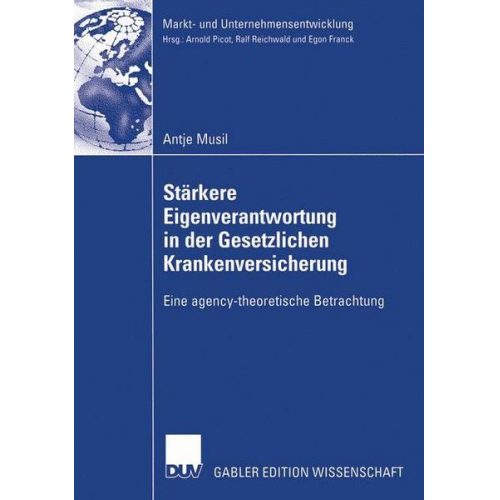 Markt- und Unternehmensentwicklung
Hrsg.: Arnold Picot, Ralf Reichwald und Egon Franck

Antje Musil

Stärkere Eigenverantwortung in der Gesetzlichen Krankenversicherung

Eine agency-theoretische Betrachtung

DUV GABLER EDITION WISSENSCHAFT